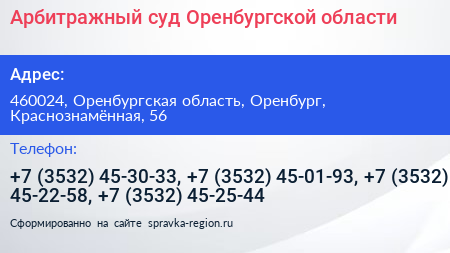 Арбитражный суд Оренбургской области

Адрес:

460024, Оренбургская область, Оренбург, Краснознамённая, 56

Телефон:

+7 (3532) 45-30-33, +7 (3532) 45-01-93, +7 (3532) 45-22-58, +7 (3532) 45-25-44

Сформированно на сайте spravka-region.ru